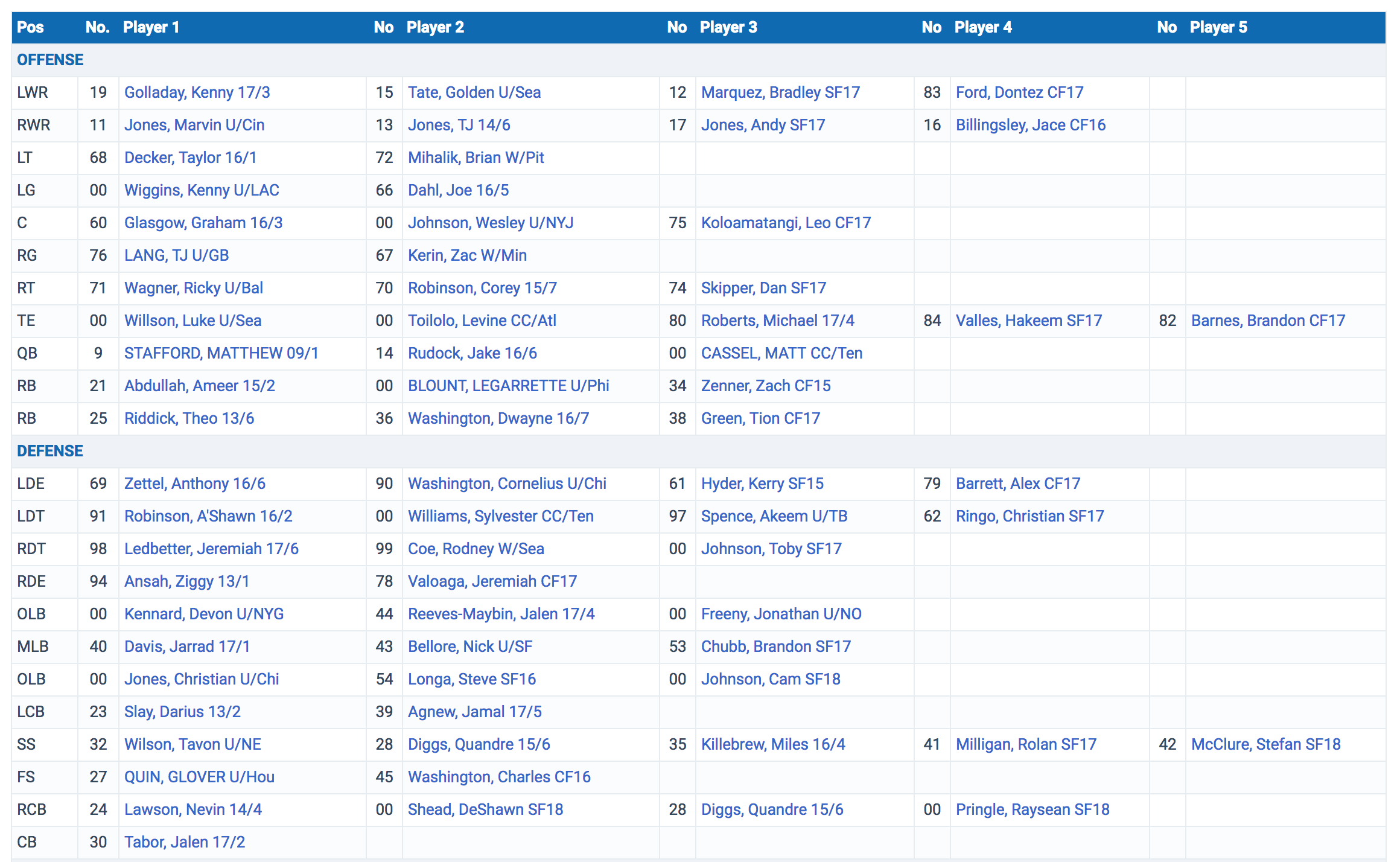 | Pos | No. | Player 1 | No | Player 2 | No | Player 3 | No | Player 4 | No | Player 5 |
|---|---|---|---|---|---|---|---|---|---|---|
| OFFENSE | | | | | | | | | | |
| LWR | 19 | Golladay, Kenny 17/3 | 15 | Tate, Golden U/Sea | 12 | Marquez, Bradley SF17 | 83 | Ford, Dontez CF17 | | |
| RWR | 11 | Jones, Marvin U/Cin | 13 | Jones, TJ 14/6 | 17 | Jones, Andy SF17 | 16 | Billingsley, Jace CF16 | | |
| LT | 68 | Decker, Taylor 16/1 | 72 | Mihalik, Brian W/Pit | | | | | | |
| LG | 00 | Wiggins, Kenny U/LAC | 66 | Dahl, Joe 16/5 | | | | | | |
| C | 60 | Glasgow, Graham 16/3 | 00 | Johnson, Wesley U/NYJ | 75 | Koloamatangi, Leo CF17 | | | | |
| RG | 76 | LANG, TJ U/GB | 67 | Kerin, Zac W/Min | | | | | | |
| RT | 71 | Wagner, Ricky U/Bal | 70 | Robinson, Corey 15/7 | 74 | Skipper, Dan SF17 | | | | |
| TE | 00 | Willson, Luke U/Sea | 00 | Toilolo, Levine CC/Atl | 80 | Roberts, Michael 17/4 | 84 | Valles, Hakeem SF17 | 82 | Barnes, Brandon CF17 |
| QB | 9 | STAFFORD, MATTHEW 09/1 | 14 | Rudock, Jake 16/6 | 00 | CASSEL, MATT CC/Ten | | | | |
| RB | 21 | Abdullah, Ameer 15/2 | 00 | BLOUNT, LEGARRETTE U/Phi | 34 | Zenner, Zach CF15 | | | | |
| RB | 25 | Riddick, Theo 13/6 | 36 | Washington, Dwayne 16/7 | 38 | Green, Tion CF17 | | | | |
| DEFENSE | | | | | | | | | | |
| LDE | 69 | Zettel, Anthony 16/6 | 90 | Washington, Cornelius U/Chi | 61 | Hyder, Kerry SF15 | 79 | Barrett, Alex CF17 | | |
| LDT | 91 | Robinson, A'Shawn 16/2 | 00 | Williams, Sylvester CC/Ten | 97 | Spence, Akeem U/TB | 62 | Ringo, Christian SF17 | | |
| RDT | 98 | Ledbetter, Jeremiah 17/6 | 99 | Coe, Rodney W/Sea | 00 | Johnson, Toby SF17 | | | | |
| RDE | 94 | Ansah, Ziggy 13/1 | 78 | Valoaga, Jeremiah CF17 | | | | | | |
| OLB | 00 | Kennard, Devon U/NYG | 44 | Reeves-Maybin, Jalen 17/4 | 00 | Freeny, Jonathan U/NO | | | | |
| MLB | 40 | Davis, Jarrad 17/1 | 43 | Bellore, Nick U/SF | 53 | Chubb, Brandon SF17 | | | | |
| OLB | 00 | Jones, Christian U/Chi | 54 | Longa, Steve SF16 | 00 | Johnson, Cam SF18 | | | | |
| LCB | 23 | Slay, Darius 13/2 | 39 | Agnew, Jamal 17/5 | | | | | | |
| SS | 32 | Wilson, Tavon U/NE | 28 | Diggs, Quandre 15/6 | 35 | Killebrew, Miles 16/4 | 41 | Milligan, Rolan SF17 | 42 | McClure, Stefan SF18 |
| FS | 27 | QUIN, GLOVER U/Hou | 45 | Washington, Charles CF16 | | | | | | |
| RCB | 24 | Lawson, Nevin 14/4 | 00 | Shead, DeShawn SF18 | 28 | Diggs, Quandre 15/6 | 00 | Pringle, Raysean SF18 | | |
| CB | 30 | Tabor, Jalen 17/2 | | | | | | | | |